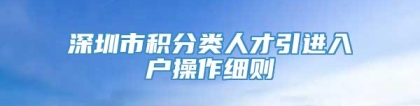 深圳市积分类人才引进入户操作细则